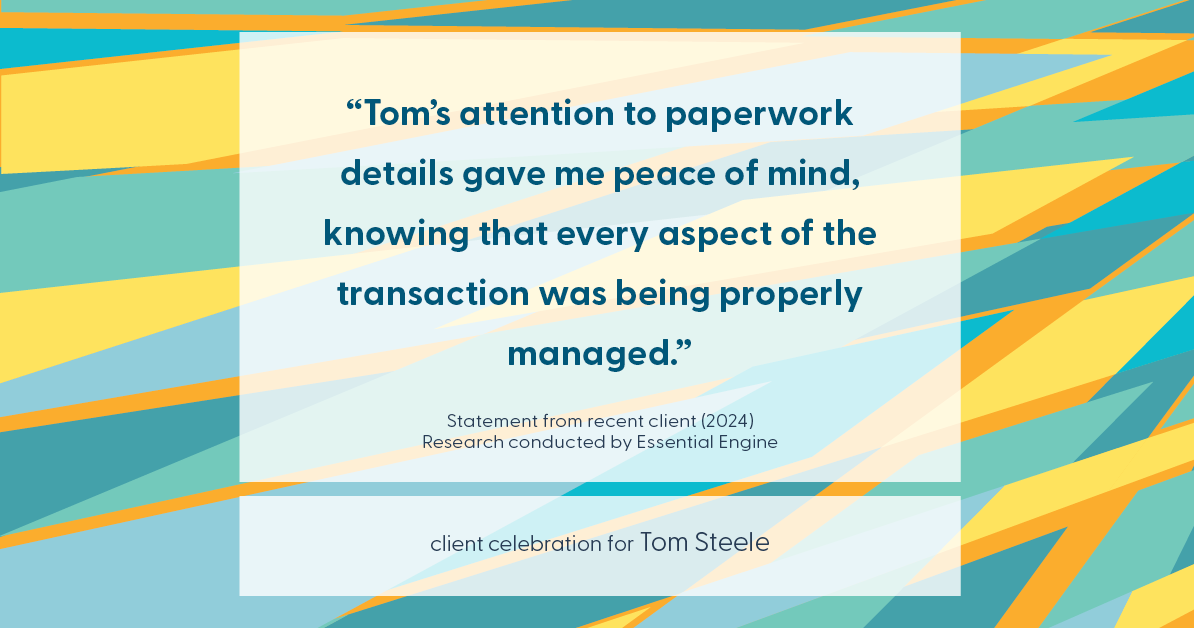 “Tom’s attention to paperwork details gave me peace of mind, knowing that every aspect of the transaction was being properly managed.”

Statement from recent client (2024)
Research conducted by Essential Engine

client celebration for Tom Steele